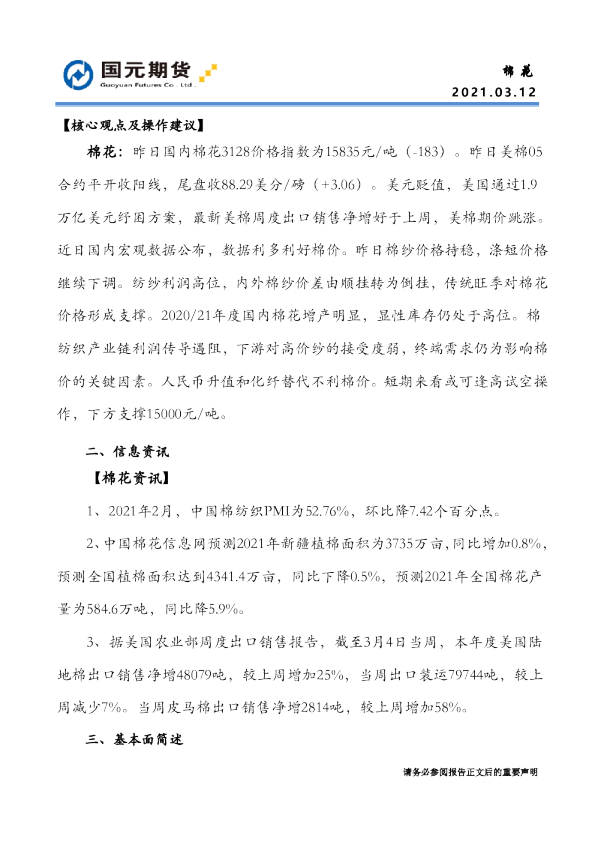 国元期货
Guoyuan Futures Co . Ltd .

棉花

2021.03.12

【核心观点及操作建议】

棉花：昨日国内棉花3128价格指数为15835元/吨（-183）。昨日美棉05合约平开收阳线，尾盘收88.29美分/磅（+3.06）。美元贬值，美国通过1.9万亿美元纾困方案，最新美棉周度出口销售净增好于上周，美棉期价跳涨。近日国内宏观数据公布，数据利多利好棉价。昨日棉纱价格持稳，涤短价格继续下调。纺纱利润高位，内外棉纱价差由顺挂转为倒挂，传统旺季对棉花价格形成支撑。2020/21年度国内棉花增产明显，显性库存仍处于高位。棉纺织产业链利润传导遇阻，下游对高价纱的接受度弱，终端需求仍为影响棉价的关键因素。人民币升值和化纤替代不利棉价。短期来看或可逢高试空操作，下方支撑15000元/吨。

二、信息资讯

【棉花资讯】

1、2021年2月，中国棉纺织PMI为52.76%，环比降7.42个百分点。

2、中国棉花信息网预测2021年新疆植棉面积为3735万亩，同比增加0.8%，预测全国植棉面积达到4341.4万亩，同比下降0.5%，预测2021年全国棉花产量为584.6万吨，同比降5.9%。

3、据美国农业部周度出口销售报告，截至3月4日当周，本年度美国陆地棉出口销售净增48079吨，较上周增加25%，当周出口装运79744吨，较上周减少7%。当周皮马棉出口销售净增2814吨，较上周增加58%。

三、基本面简述

请务必参阅报告正文后的重要声明